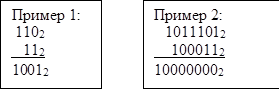 Пример 1:
$110_2$
$11_2$
$1001_2$

Пример 2:
$1011101_2$
$100011_2$
$10000000_2$